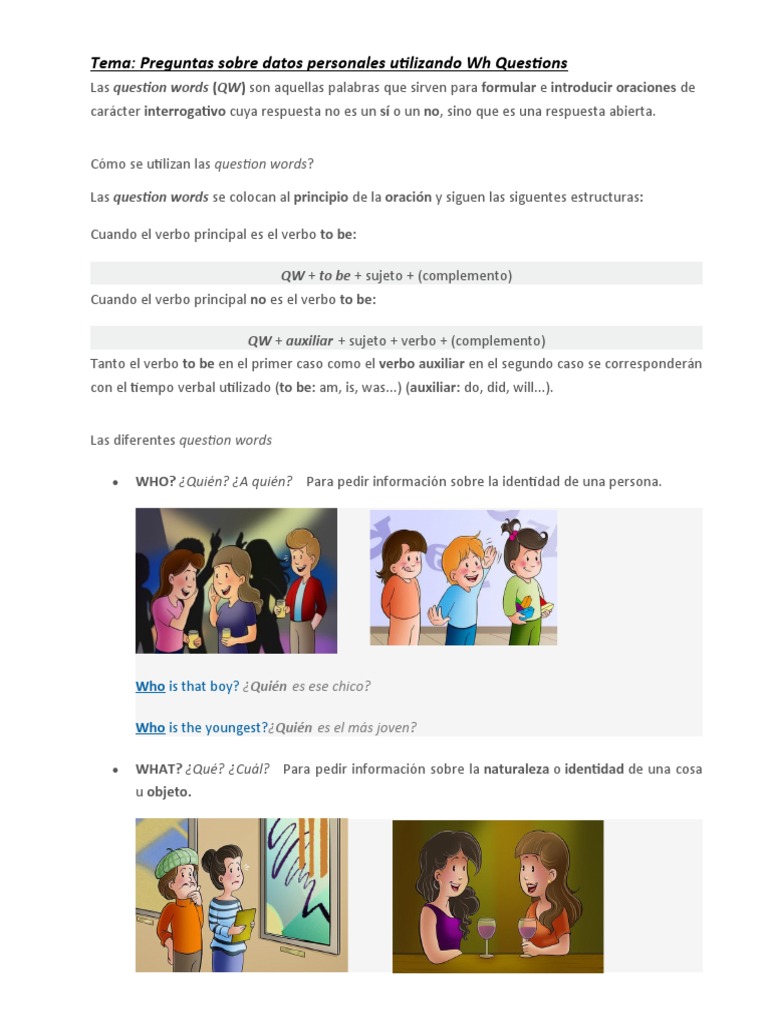 Tema: Preguntas sobre datos personales utilizando Wh Questions

Las question words (QW) son aquellas palabras que sirven para formular e introducir oraciones de carácter interrogativo cuya respuesta no es un sí o un no, sino que es una respuesta abierta.

Cómo se utilizan las question words?

Las question words se colocan al principio de la oración y siguen las siguentes estructuras:

Cuando el verbo principal es el verbo to be:

QW + to be + sujeto + (complemento)

Cuando el verbo principal no es el verbo to be:

QW + auxiliar + sujeto + verbo + (complemento)

Tanto el verbo to be en el primer caso como el verbo auxiliar en el segundo caso se corresponderán con el tiempo verbal utilizado (to be: am, is, was...) (auxiliar: do, did, will...).

Las diferentes question words

• WHO? ¿Quién? ¿A quién? Para pedir información sobre la identidad de una persona.

Who is that boy? ¿Quién es ese chico?

Who is the youngest?¿Quién es el más joven?

• WHAT? ¿Qué? ¿Cuál? Para pedir información sobre la naturaleza o identidad de una cosa u objeto.